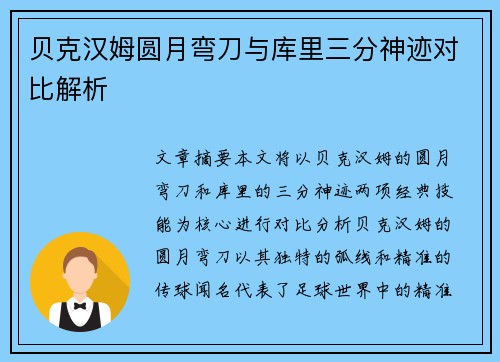 贝克汉姆圆月弯刀与库里三分神迹对比解析

文章摘要本文将以贝克汉姆的圆月弯刀和库里的三分神迹两项经典技能为核心进行对比分析贝克汉姆的圆月弯刀以其独特的弧线和精准的传球闻名代表了足球世界中的精准